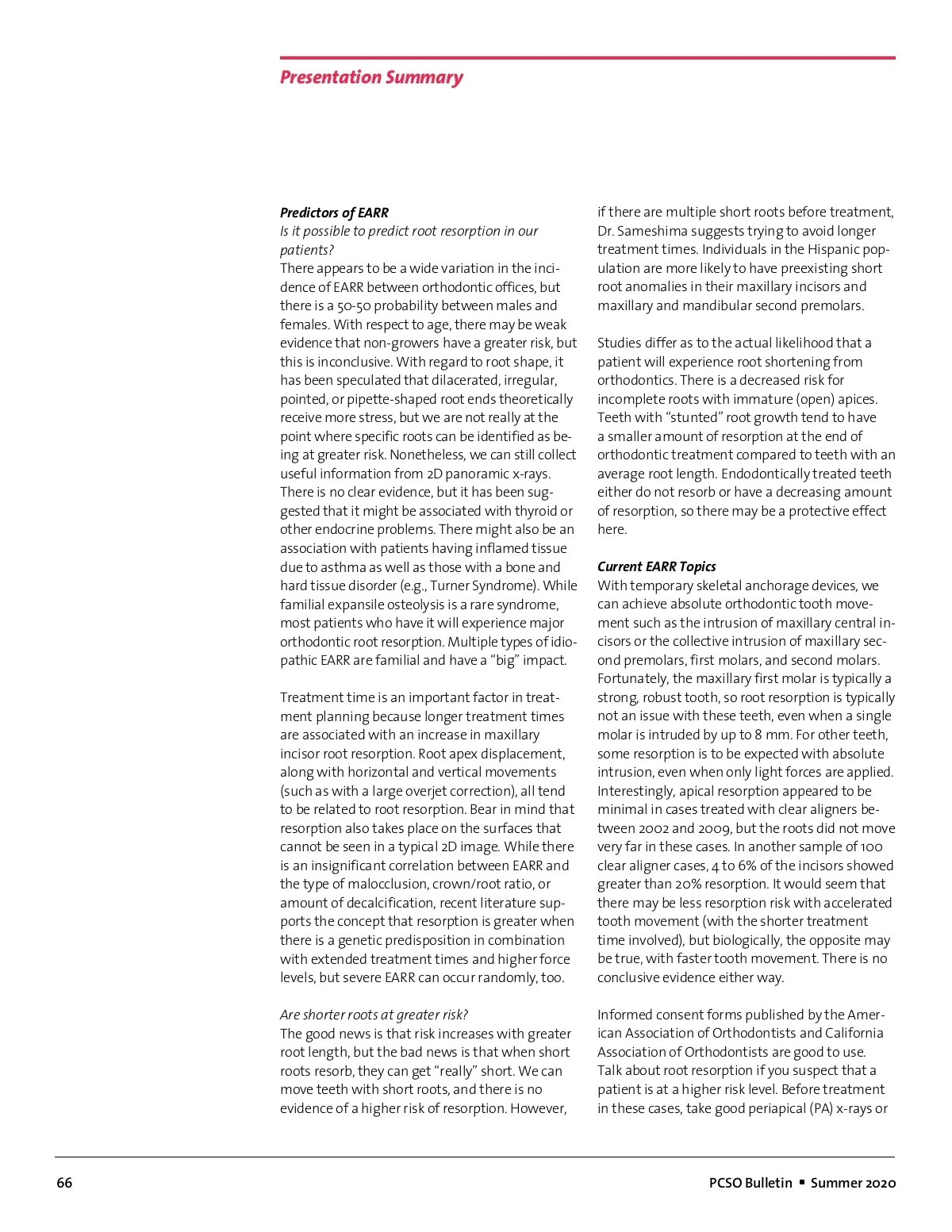 Presentation Summary

Predictors of EARR
Is it possible to predict root resorption in our patients?
There appears to be a wide variation in the incidence of EARR between orthodontic offices, but there is a 50-50 probability between males and females. With respect to age, there may be weak evidence that non-growers have a greater risk, but this is inconclusive. With regard to root shape, it has been speculated that dilacerated, irregular, pointed, or pipette-shaped root ends theoretically receive more stress, but we are not really at the point where specific roots can be identified as being at greater risk. Nonetheless, we can still collect useful information from 2D panoramic x-rays. There is no clear evidence, but it has been suggested that it might be associated with thyroid or other endocrine problems. There might also be an association with patients having inflamed tissue due to asthma as well as those with a bone and hard tissue disorder (e.g., Turner Syndrome). While familial expansile osteolysis is a rare syndrome, most patients who have it will experience major orthodontic root resorption. Multiple types of idiopathic EARR are familial and have a “big” impact.

Treatment time is an important factor in treatment planning because longer treatment times are associated with an increase in maxillary incisor root resorption. Root apex displacement, along with horizontal and vertical movements (such as with a large overjet correction), all tend to be related to root resorption. Bear in mind that resorption also takes place on the surfaces that cannot be seen in a typical 2D image. While there is an insignificant correlation between EARR and the type of malocclusion, crown/root ratio, or amount of decalcification, recent literature supports the concept that resorption is greater when there is a genetic predisposition in combination with extended treatment times and higher force levels, but severe EARR can occur randomly, too.

Are shorter roots at greater risk?
The good news is that risk increases with greater root length, but the bad news is that when short roots resorb, they can get “really” short. We can move teeth with short roots, and there is no evidence of a higher risk of resorption. However, if there are multiple short roots before treatment, Dr. Sameshima suggests trying to avoid longer treatment times. Individuals in the Hispanic population are more likely to have preexisting short root anomalies in their maxillary incisors and maxillary and mandibular second premolars.

Studies differ as to the actual likelihood that a patient will experience root shortening from orthodontics. There is a decreased risk for incomplete roots with immature (open) apices. Teeth with “stunted” root growth tend to have a smaller amount of resorption at the end of orthodontic treatment compared to teeth with an average root length. Endodontically treated teeth either do not resorb or have a decreasing amount of resorption, so there may be a protective effect here.

Current EARR Topics
With temporary skeletal anchorage devices, we can achieve absolute orthodontic tooth movement such as the intrusion of maxillary central incisors or the collective intrusion of maxillary second premolars, first molars, and second molars. Fortunately, the maxillary first molar is typically a strong, robust tooth, so root resorption is typically not an issue with these teeth, even when a single molar is intruded by up to 8 mm. For other teeth, some resorption is to be expected with absolute intrusion, even when only light forces are applied. Interestingly, apical resorption appeared to be minimal in cases treated with clear aligners between 2002 and 2009, but the roots did not move very far in these cases. In another sample of 100 clear aligner cases, 4 to 6% of the incisors showed greater than 20% resorption. It would seem that there may be less resorption risk with accelerated tooth movement (with the shorter treatment time involved), but biologically, the opposite may be true, with faster tooth movement. There is no conclusive evidence either way.

Informed consent forms published by the American Association of Orthodontists and California Association of Orthodontists are good to use. Talk about root resorption if you suspect that a patient is at a higher risk level. Before treatment in these cases, take good periapical (PA) x-rays or

66

PCSO Bulletin ▪ Summer 2020